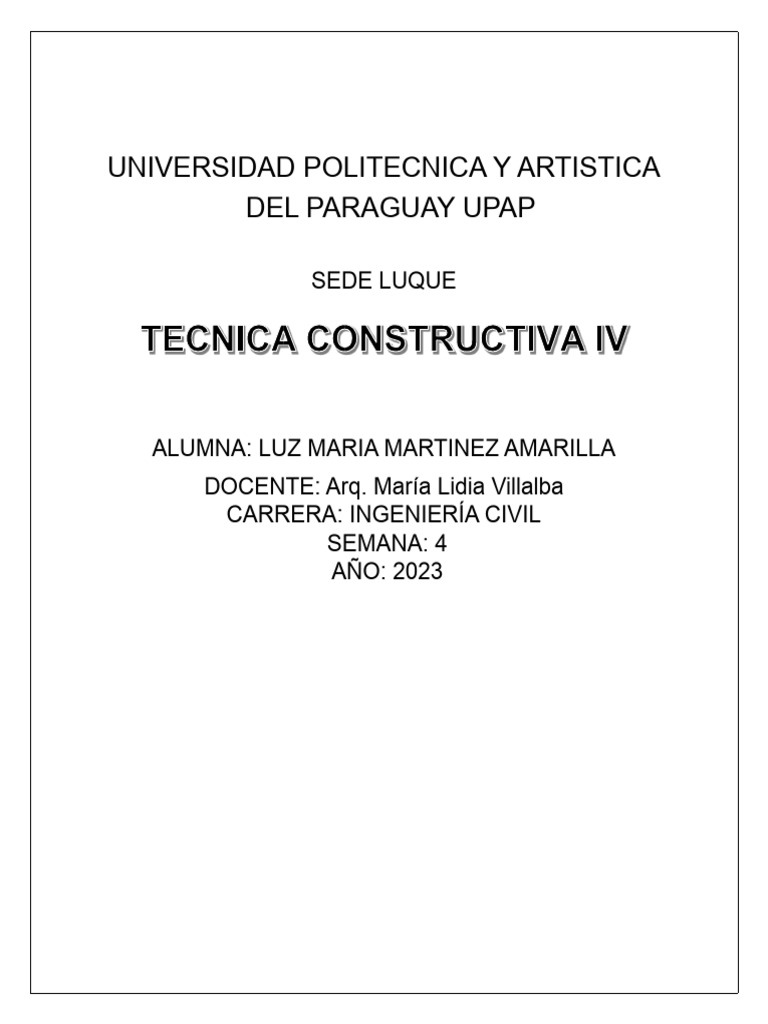 UNIVERSIDAD POLITECNICA Y ARTISTICA DEL PARAGUAY UPAP

SEDE LUQUE

TECNICA CONSTRUCTIVA IV

ALUMNA: LUZ MARIA MARTINEZ AMARILLA

DOCENTE: Arq. María Lidia Villalba
CARRERA: INGENIERÍA CIVIL
SEMANA: 4
AÑO: 2023